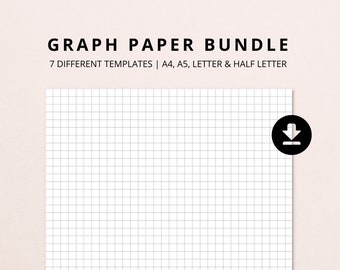 GRAPH PAPER BUNDLE
7 DIFFERENT TEMPLATES | A4, A5, LETTER & HALF LETTER